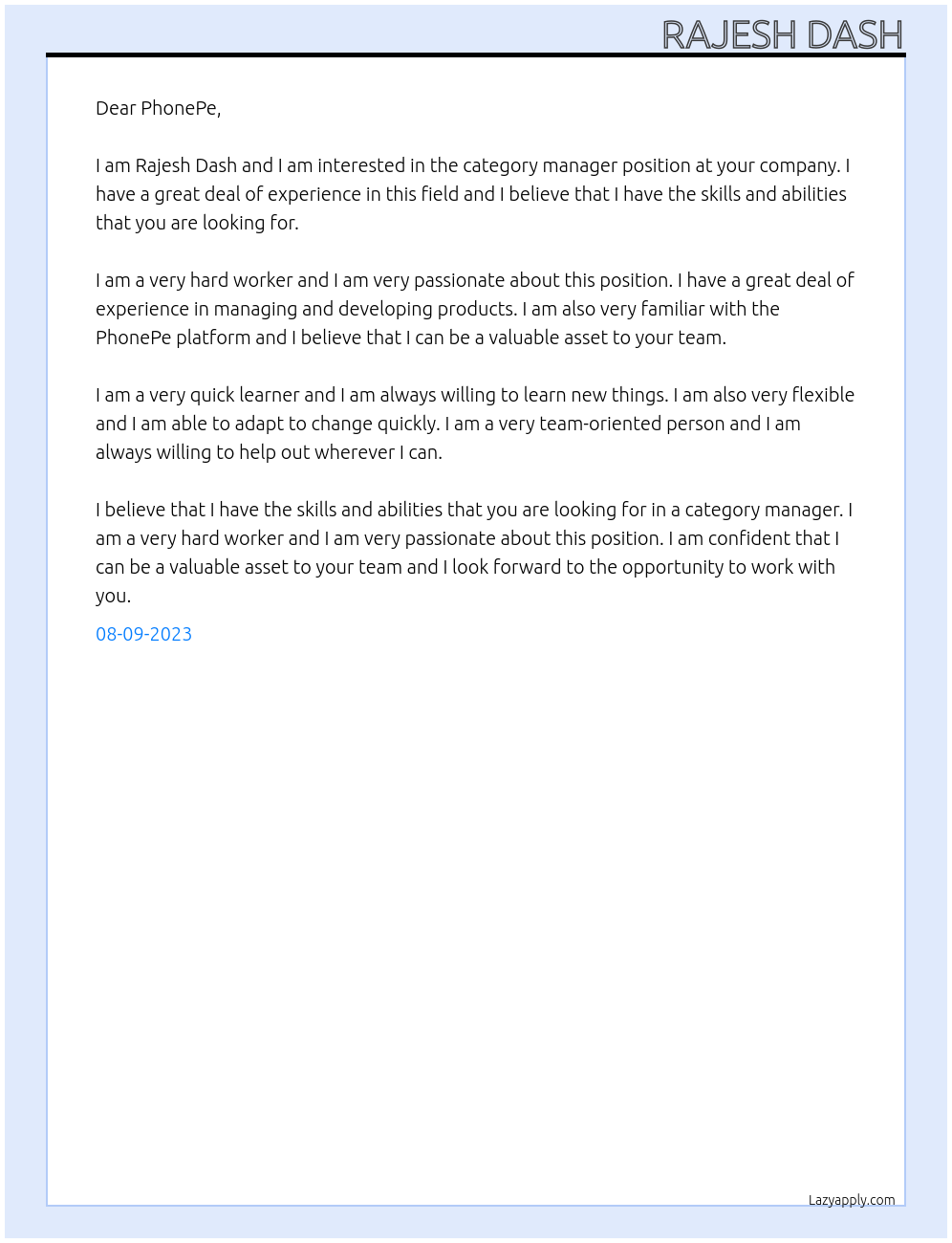 RAJESH DASH

Dear PhonePe,

I am Rajesh Dash and I am interested in the category manager position at your company. I have a great deal of experience in this field and I believe that I have the skills and abilities that you are looking for.

I am a very hard worker and I am very passionate about this position. I have a great deal of experience in managing and developing products. I am also very familiar with the PhonePe platform and I believe that I can be a valuable asset to your team.

I am a very quick learner and I am always willing to learn new things. I am also very flexible and I am able to adapt to change quickly. I am a very team-oriented person and I am always willing to help out wherever I can.

I believe that I have the skills and abilities that you are looking for in a category manager. I am a very hard worker and I am very passionate about this position. I am confident that I can be a valuable asset to your team and I look forward to the opportunity to work with you.

08-09-2023

Lazyapply.com